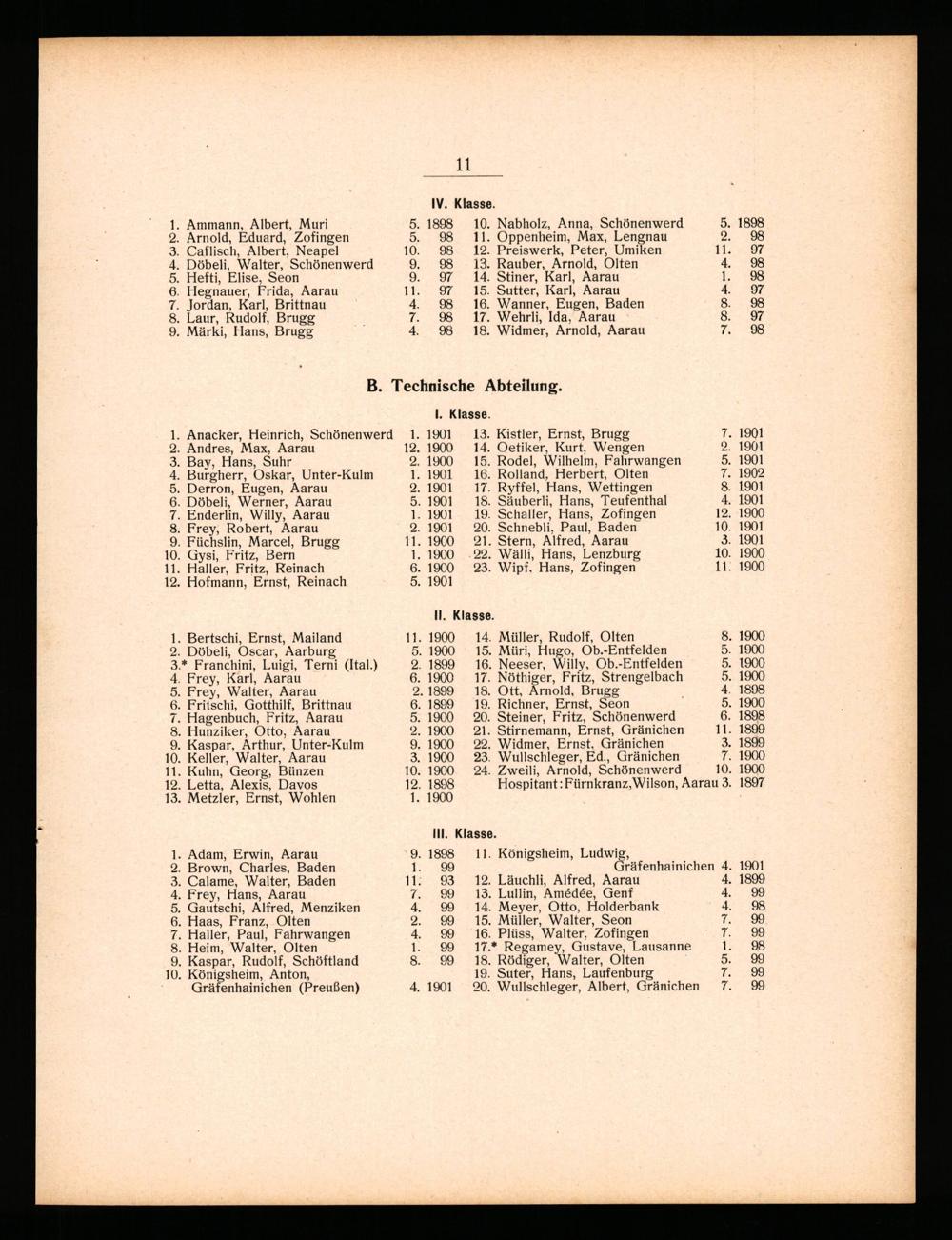 11

IV. Klasse.

1. Ammann, Albert, Muri 5. 1898
2. Arnold, Eduard, Zofingen 5. 98
3. Caflisch, Albert, Neapel 10. 98
4. Döbeli, Walter, Schönenwerd 9. 98
5. Hefti, Elise, Seon 9. 97
6. Hegnauer, Frida, Aarau 11. 97
7. Jordan, Karl, Brittnau 4. 98
8. Laur, Rudolf, Brugg 7. 98
9. Märki, Hans, Brugg 4. 98

10. Nabholz, Anna, Schönenwerd 5. 1898
11. Oppenheim, Max, Lengnau 2. 98
12. Preiswerk, Peter, Umiken 11. 97
13. Rauber, Arnold, Olten 4. 98
14. Stiner, Karl, Aarau 1. 98
15. Sutter, Karl, Aarau 4. 97
16. Wanner, Eugen, Baden 8. 98
17. Wehrli, Ida, Aarau 8. 97
18. Widmer, Arnold, Aarau 7. 98

B. Technische Abteilung.

I. Klasse.

1. Anacker, Heinrich, Schönenwerd 1. 1901
2. Andres, Max, Aarau 12. 1900
3. Bay, Hans, Suhr 2. 1900
4. Burgherr, Oskar, Unter-Kulm 1. 1901
5. Derron, Eugen, Aarau 2. 1901
6. Döbeli, Werner, Aarau 5. 1901
7. Enderlin, Willy, Aarau 1. 1901
8. Frey, Robert, Aarau 2. 1901
9. Füchslin, Marcel, Brugg 11. 1900
10. Gysi, Fritz, Bern 1. 1900
11. Haller, Fritz, Reinach 6. 1900
12. Hofmann, Ernst, Reinach 5. 1901

13. Kistler, Ernst, Brugg 7. 1901
14. Oetiker, Kurt, Wengen 2. 1901
15. Rodel, Wilhelm, Fahrwangen 5. 1901
16. Rolland, Herbert, Olten 7. 1902
17. Ryffel, Hans, Wettingen 8. 1901
18. Säuberli, Hans, Teufenthal 4. 1901
19. Schaller, Hans, Zofingen 12. 1900
20. Schnebli, Paul, Baden 10. 1901
21. Stern, Alfred, Aarau 3. 1901
22. Wälli, Hans, Lenzburg 10. 1900
23. Wipf, Hans, Zofingen 11. 1900

II. Klasse.

1. Bertschi, Ernst, Mailand 11. 1900
2. Döbeli, Oscar, Aarburg 5. 1900
3.* Franchini, Luigi, Terni (Ital.) 2. 1899
4. Frey, Karl, Aarau 6. 1900
5. Frey, Walter, Aarau 2. 1899
6. Fritschi, Gotthilf, Brittnau 6. 1899
7. Hagenbuch, Fritz, Aarau 5. 1900
8. Hunziker, Otto, Aarau 2. 1900
9. Kaspar, Arthur, Unter-Kulm 9. 1900
10. Keller, Walter, Aarau 3. 1900
11. Kuhn, Georg, Bünzen 10. 1900
12. Letta, Alexis, Davos 12. 1898
13. Metzler, Ernst, Wohlen 1. 1900

14. Müller, Rudolf, Olten 8. 1900
15. Müri, Hugo, Ob.-Entfelden 5. 1900
16. Neeser, Willy, Ob.-Entfelden 5. 1900
17. Nöthiger, Fritz, Strengelbach 5. 1900
18. Ott, Arnold, Brugg 4. 1898
19. Richner, Ernst, Seon 5. 1900
20. Steiner, Fritz, Schönenwerd 6. 1898
21. Stirnemann, Ernst, Gränichen 11. 1899
22. Widmer, Ernst, Gränichen 3. 1899
23. Wullschleger, Ed., Gränichen 7. 1900
24. Zweili, Arnold, Schönenwerd 10. 1900
Hospitant: Fürnkranz, Wilson, Aarau 3. 1897

III. Klasse.

1. Adam, Erwin, Aarau 9. 1898
2. Brown, Charles, Baden 1. 99
3. Calame, Walter, Baden 11. 93
4. Frey, Hans, Aarau 7. 99
5. Gautschi, Alfred, Menziken 4. 99
6. Haas, Franz, Olten 2. 99
7. Haller, Paul, Fahrwangen 4. 99
8. Heim, Walter, Olten 1. 99
9. Kaspar, Rudolf, Schöftland 8. 99
10. Königsheim, Anton, Gräfenhainichen (Preußen) 4. 1901

11. Königsheim, Ludwig, Gräfenhainichen 4. 1901
12. Läuchli, Alfred, Aarau 4. 1899
13. Lullin, Amédée, Genf 4. 99
14. Meyer, Otto, Holderbank 4. 98
15. Müller, Walter, Seon 7. 99
16. Plüss, Walter, Zofingen 7. 99
17.* Regamey, Gustave, Lausanne 1. 98
18. Rödiger, Walter, Olten 5. 99
19. Suter, Hans, Laufenburg 7. 99
20. Wullschleger, Albert, Gränichen 7. 99